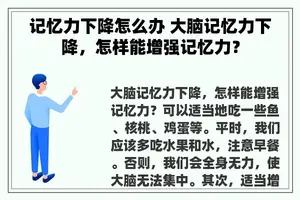 记忆力下降怎么办 大脑记忆力下降，怎样能增强记忆力?

大脑记忆力下降，怎样能增强记忆力？可以适当地吃一些鱼、核桃、鸡蛋等。平时，我们应该多吃水果和水，注意早餐。否则，我们会全身无力，使大脑无法集中。其次，适当增